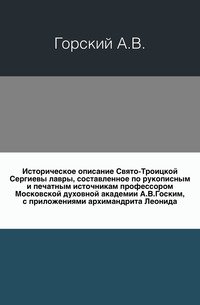 Горский А.В.

Историческое описание Свято-Троицкой Сергиевы лавры, составленное по рукописным и печатным источникам профессором Московской духовной академии А.В.Госким, с приложениями архимандрита Леонида